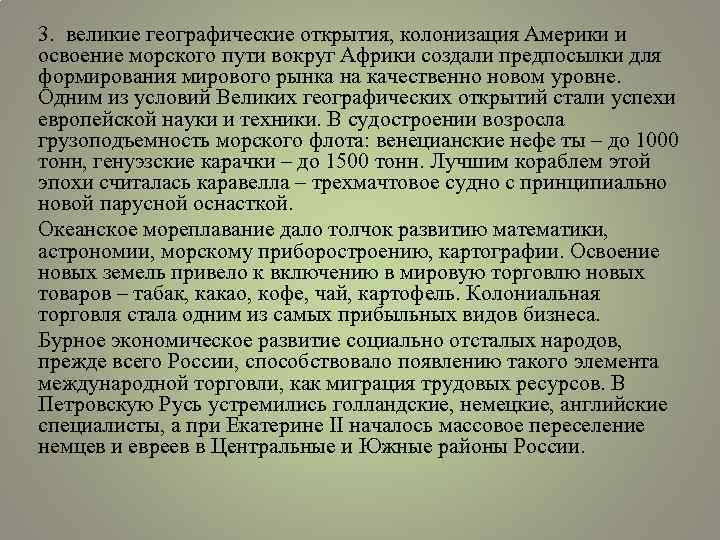 3. великие географические открытия, колонизация Америки и освоение морского пути вокруг Африки создали предпосылки для формирования мирового рынка на качественно новом уровне. Одним из условий Великих географических открытий стали успехи европейской науки и техники. В судостроении возросла грузоподъемность морского флота: венецианские нефе ты – до 1000 тонн, генуэзские карачки – до 1500 тонн. Лучшим кораблем этой эпохи считалась каравелла – трехмачтовое судно с принципиально новой парусной оснасткой.

Океанское мореплавание дало толчок развитию математики, астрономии, морскому приборостроению, картографии. Освоение новых земель привело к включению в мировую торговлю новых товаров – табак, какао, кофе, чай, картофель. Колониальная торговля стала одним из самых прибыльных видов бизнеса.

Бурное экономическое развитие социально отсталых народов, прежде всего России, способствовало появлению такого элемента международной торговли, как миграция трудовых ресурсов. В Петровскую Русь устремились голландские, немецкие, английские специалисты, а при Екатерине II началось массовое переселение немцев и евреев в Центральные и Южные районы России.